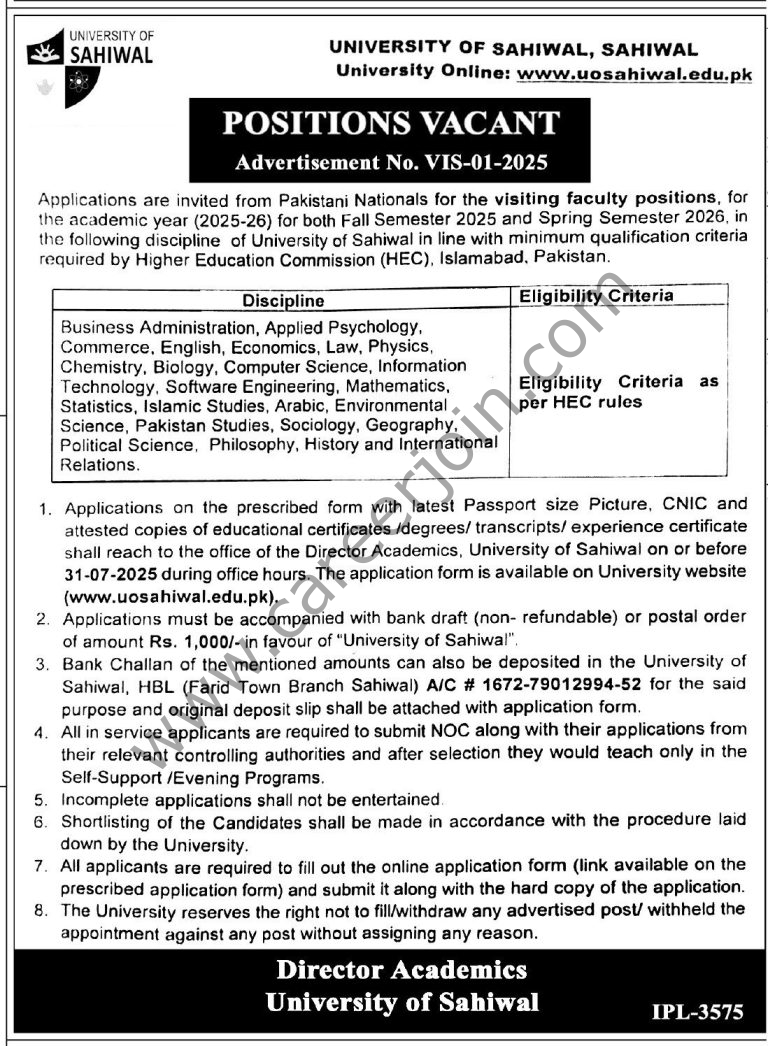 UNIVERSITY OF SAHIWAL

UNIVERSITY OF SAHIWAL, SAHIWAL
University Online: www.uosahiwal.edu.pk

POSITIONS VACANT
Advertisement No. VIS-01-2025

Applications are invited from Pakistani Nationals for the visiting faculty positions, for the academic year (2025-26) for both Fall Semester 2025 and Spring Semester 2026, in the following discipline of University of Sahiwal in line with minimum qualification criteria required by Higher Education Commission (HEC), Islamabad, Pakistan.

| Discipline | Eligibility Criteria |
|---|---|
| Business Administration, Applied Psychology, Commerce, English, Economics, Law, Physics, Chemistry, Biology, Computer Science, Information Technology, Software Engineering, Mathematics, Statistics, Islamic Studies, Arabic, Environmental Science, Pakistan Studies, Sociology, Geography, Political Science, Philosophy, History and International Relations. | Eligibility Criteria as per HEC rules |

1. Applications on the prescribed form with latest Passport size Picture, CNIC and attested copies of educational certificates /degrees/ transcripts/ experience certificate shall reach to the office of the Director Academics, University of Sahiwal on or before 31-07-2025 during office hours. The application form is available on University website (www.uosahiwal.edu.pk).
2. Applications must be accompanied with bank draft (non- refundable) or postal order of amount Rs. 1,000/- in favour of "University of Sahiwal".
3. Bank Challan of the mentioned amounts can also be deposited in the University of Sahiwal, HBL (Farid Town Branch Sahiwal) A/C # 1672-79012994-52 for the said purpose and original deposit slip shall be attached with application form.
4. All in service applicants are required to submit NOC along with their applications from their relevant controlling authorities and after selection they would teach only in the Self-Support /Evening Programs.
5. Incomplete applications shall not be entertained.
6. Shortlisting of the Candidates shall be made in accordance with the procedure laid down by the University.
7. All applicants are required to fill out the online application form (link available on the prescribed application form) and submit it along with the hard copy of the application.
8. The University reserves the right not to fill/withdraw any advertised post/ withheld the appointment against any post without assigning any reason.

Director Academics
University of Sahiwal

IPL-3575

www.careerjoin.com